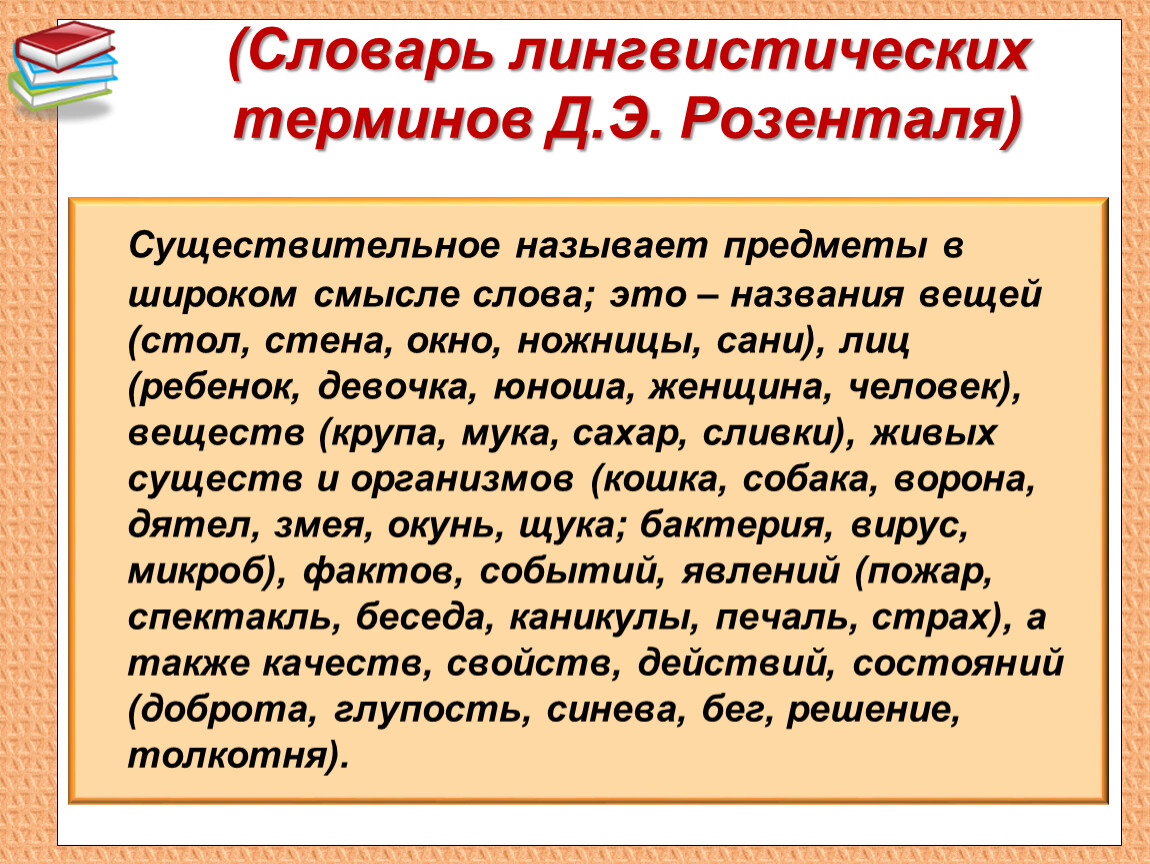 (Словарь лингвистических терминов Д.Э. Розенталя)

Существительное называет предметы в широком смысле слова; это – названия вещей (стол, стена, окно, ножницы, сани), лиц (ребенок, девочка, юноша, женщина, человек), веществ (крупа, мука, сахар, сливки), живых существ и организмов (кошка, собака, ворона, дятел, змея, окунь, щука; бактерия, вирус, микроб), фактов, событий, явлений (пожар, спектакль, беседа, каникулы, печаль, страх), а также качеств, свойств, действий, состояний (доброта, глупость, синева, бег, решение, толкотня).